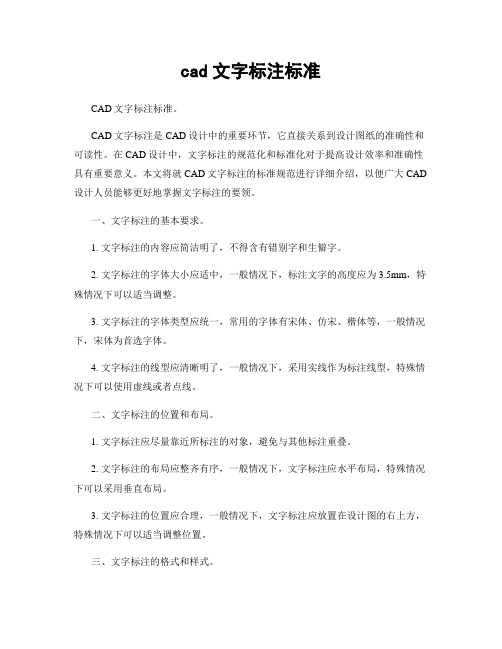 cad 文字标注标准

CAD 文字标注标准。

CAD 文字标注是 CAD 设计中的重要环节，它直接关系到设计图纸的准确性和可读性。在 CAD 设计中，文字标注的规范化和标准化对于提高设计效率和准确性具有重要意义。本文将就 CAD 文字标注的标准规范进行详细介绍，以便广大 CAD 设计人员能够更好地掌握文字标注的要领。

一、文字标注的基本要求。

1. 文字标注的内容应简洁明了，不得含有错别字和生僻字。

2. 文字标注的字体大小应适中，一般情况下，标注文字的高度应为 3.5mm，特殊情况下可以适当调整。

3. 文字标注的字体类型应统一，常用的字体有宋体、仿宋、楷体等，一般情况下，宋体为首选字体。

4. 文字标注的线型应清晰明了，一般情况下，采用实线作为标注线型，特殊情况下可以使用虚线或者点线。

二、文字标注的位置和布局。

1. 文字标注应尽量靠近所标注的对象，避免与其他标注重叠。

2. 文字标注的布局应整齐有序，一般情况下，文字标注应水平布局，特殊情况下可以采用垂直布局。

3. 文字标注的位置应合理，一般情况下，文字标注应放置在设计图的右上方，特殊情况下可以适当调整位置。

三、文字标注的格式和样式。